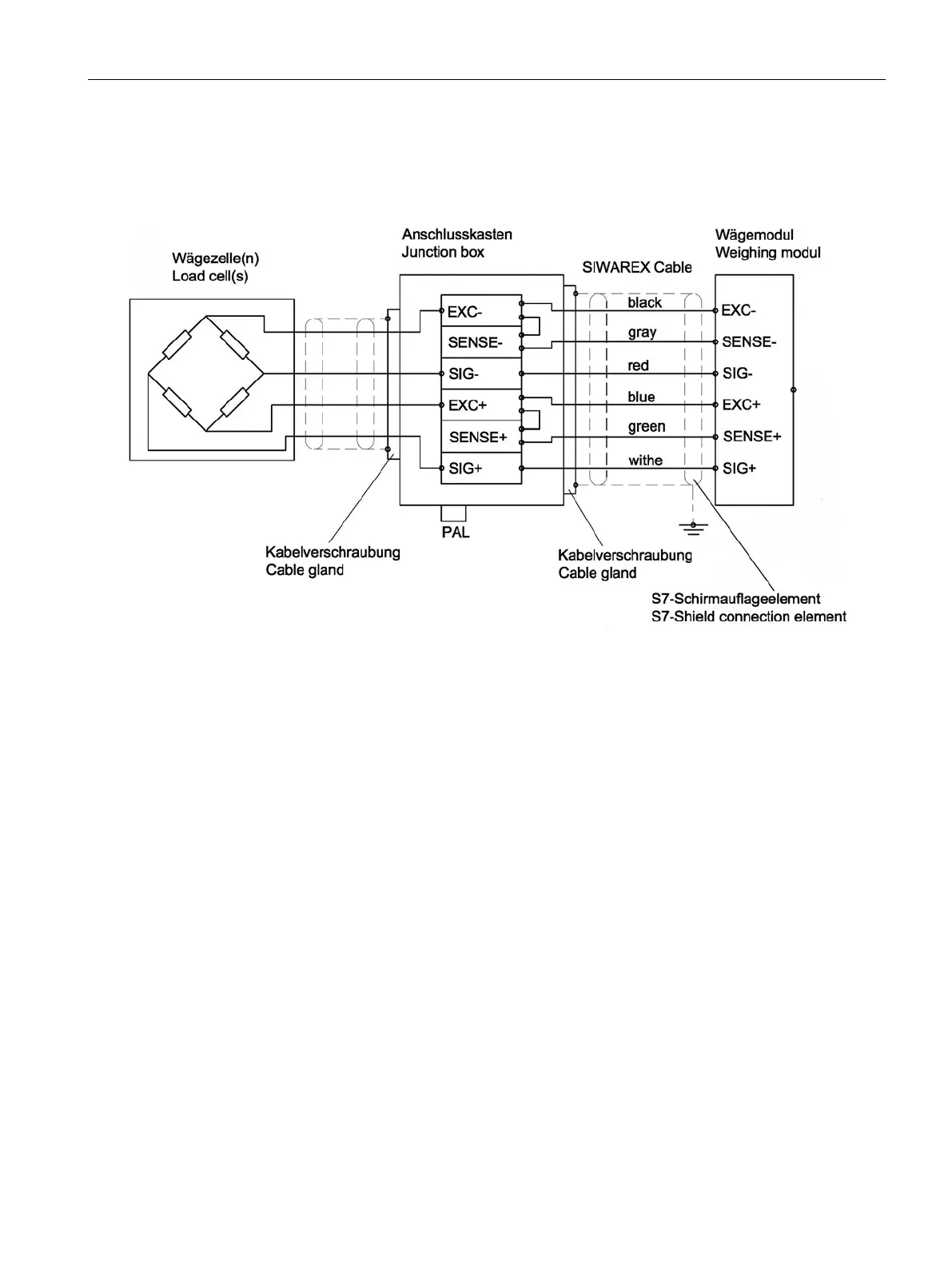 Wägezelle(n)
Load cell(s)

Anschlusskasten
Junction box

SIWAREX Cable

Wägemodul
Weighing modul

EXC-
SENSE-
SIG-
EXC+
SENSE+
SIG+

black
gray
red
blue
green
withe

EXC-
SENSE-
SIG-
EXC+
SENSE+
SIG+

PAL

Kabelverschraubung
Cable gland

Kabelverschraubung
Cable gland

S7-Schirmauflageelement
S7-Shield connection element